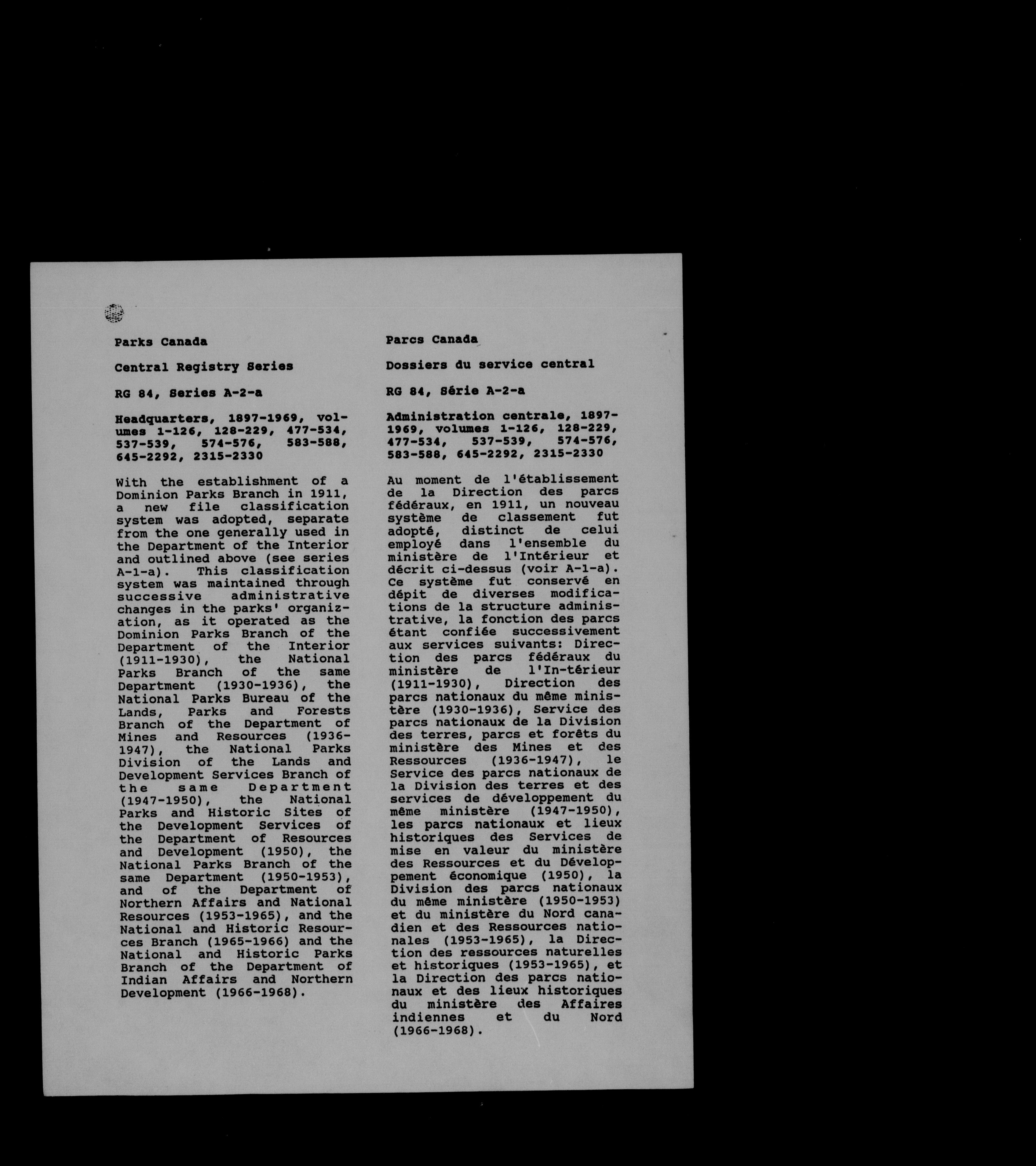 Parks Canada

Central Registry Series

RG 84, Series A-2-a

Headquarters, 1897-1969, volumes 1-126, 128-229, 477-534, 537-539, 574-576, 583-588, 645-2292, 2315-2330

With the establishment of a Dominion Parks Branch in 1911, a new file classification system was adopted, separate from the one generally used in the Department of the Interior and outlined above (see series A-1-a). This classification system was maintained through successive administrative changes in the parks' organization, as it operated as the Dominion Parks Branch of the Department of the Interior (1911-1930), the National Parks Branch of the same Department (1930-1936), the National Parks Bureau of the Lands, Parks and Forests Branch of the Department of Mines and Resources (1936-1947), the National Parks Division of the Lands and Development Services Branch of the same Department (1947-1950), the National Parks and Historic Sites of the Development Services of the Department of Resources and Development (1950), the National Parks Branch of the same Department (1950-1953), and of the Department of Northern Affairs and National Resources (1953-1965), and the National and Historic Resources Branch (1965-1966) and the National and Historic Parks Branch of the Department of Indian Affairs and Northern Development (1966-1968).

Parcs Canada

Dossiers du service central

RG 84, Série A-2-a

Administration centrale, 1897-1969, volumes 1-126, 128-229, 477-534, 537-539, 574-576, 583-588, 645-2292, 2315-2330

Au moment de l'établissement de la Direction des parcs fédéraux, en 1911, un nouveau système de classement fut adopté, distinct de celui employé dans l'ensemble du ministère de l'Intérieur et décrit ci-dessus (voir A-1-a). Ce système fut conservé en dépit de diverses modifications de la structure administrative, la fonction des parcs étant confiée successivement aux services suivants: Direction des parcs fédéraux du ministère de l'In-térieur (1911-1930), Direction des parcs nationaux du même ministère (1930-1936), Service des parcs nationaux de la Division des terres, parcs et forêts du ministère des Mines et des Ressources (1936-1947), le Service des parcs nationaux de la Division des terres et des services de développement du même ministère (1947-1950), les parcs nationaux et lieux historiques des Services de mise en valeur du ministère des Ressources et du Développement économique (1950), la Division des parcs nationaux du même ministère (1950-1953) et du ministère du Nord canadien et des Ressources nationales (1953-1965), la Direction des ressources naturelles et historiques (1953-1965), et la Direction des parcs nationaux et des lieux historiques du ministère des Affaires indiennes et du Nord (1966-1968).